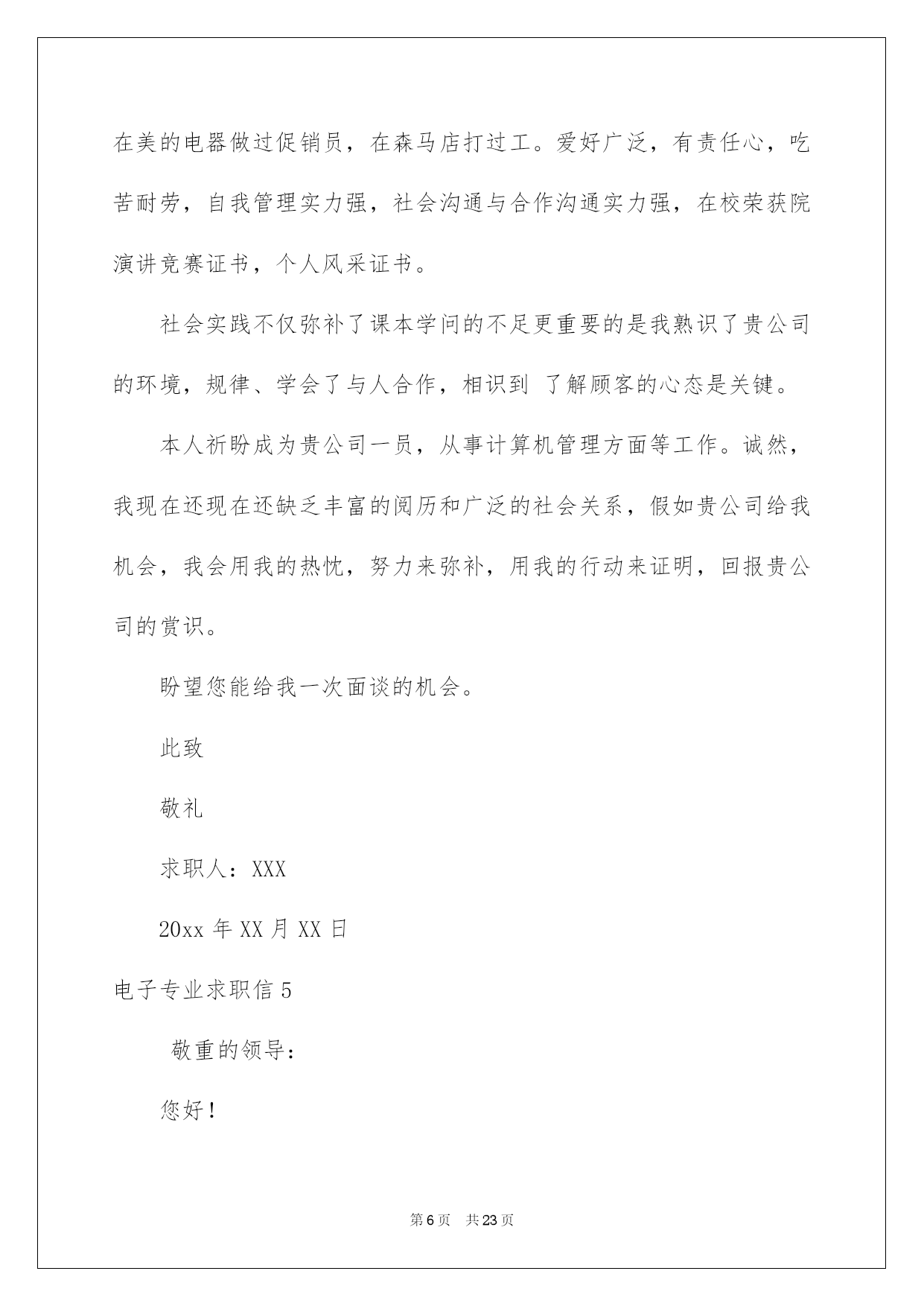 在美的电器做过促销员，在森马店打过工。爱好广泛，有责任心，吃苦耐劳，自我管理实力强，社会沟通与合作沟通实力强，在校荣获院演讲竞赛证书，个人风采证书。

社会实践不仅弥补了课本学问的不足更重要的是我熟识了贵公司的环境，规律、学会了与人合作，相识到 了解顾客的心态是关键。

本人祈盼成为贵公司一员，从事计算机管理方面等工作。诚然，我现在还现在还缺乏丰富的阅历和广泛的社会关系，假如贵公司给我机会，我会用我的热忱，努力来弥补，用我的行动来证明，回报贵公司的赏识。

盼望您能给我一次面谈的机会。

此致

敬礼

求职人：XXX

20xx 年 XX 月 XX 日

电子专业求职信 5

敬重的领导：

您好！

第 6 页 共 23 页